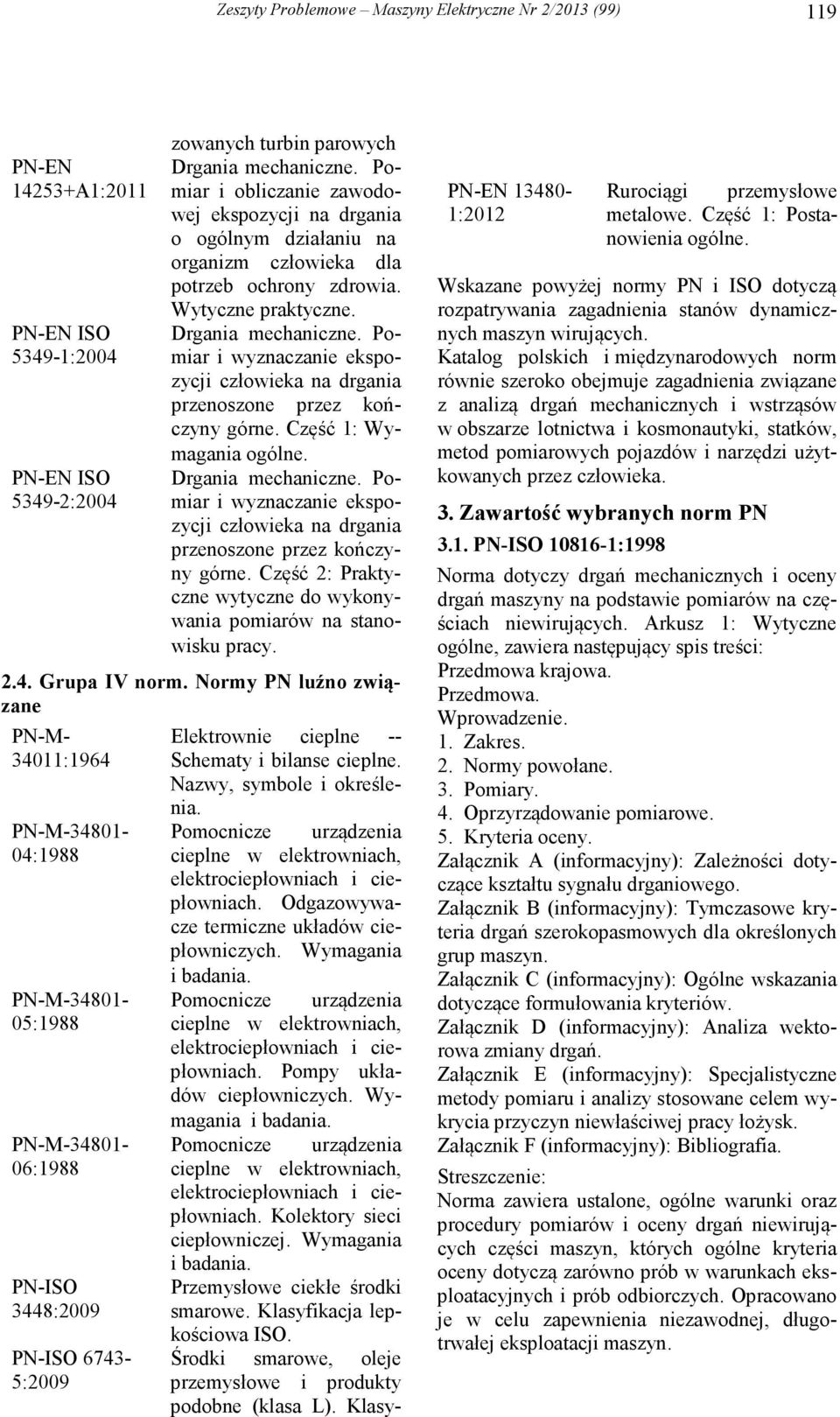 Zeszyty Problemowe – Maszyny Elektryczne Nr 2/2013 (99) 119

| | |
|---|---|
| | zowanych turbin parowych |
| PN-EN 14253+A1:2011 | Drgania mechaniczne. Pomiar i obliczanie zawodowej ekspozycji na drgania o ogólnym działaniu na organizm człowieka dla potrzeb ochrony zdrowia. Wytyczne praktyczne. |
| PN-EN ISO 5349-1:2004 | Drgania mechaniczne. Pomiar i wyznaczanie ekspozycji człowieka na drgania przenoszone przez kończyny górne. Część 1: Wymagania ogólne. |
| PN-EN ISO 5349-2:2004 | Drgania mechaniczne. Pomiar i wyznaczanie ekspozycji człowieka na drgania przenoszone przez kończyny górne. Część 2: Praktyczne wytyczne do wykonywania pomiarów na stanowisku pracy. |

2.4. Grupa IV norm. Normy PN luźno związane

| | |
|---|---|
| PN-M-34011:1964 | Elektrownie cieplne -- Schematy i bilanse cieplne. Nazwy, symbole i określenia. |
| PN-M-34801-04:1988 | Pomocnicze urządzenia cieplne w elektrowniach, elektrociepłowniach i ciepłowniach. Odgazowywacze termiczne układów ciepłowniczych. Wymagania i badania. |
| PN-M-34801-05:1988 | Pomocnicze urządzenia cieplne w elektrowniach, elektrociepłowniach i ciepłowniach. Pompy układów ciepłowniczych. Wymagania i badania. |
| PN-M-34801-06:1988 | Pomocnicze urządzenia cieplne w elektrowniach, elektrociepłowniach i ciepłowniach. Kolektory sieci ciepłowniczej. Wymagania i badania. |
| PN-ISO 3448:2009 | Przemysłowe ciekłe środki smarowe. Klasyfikacja lepkościowa ISO. |
| PN-ISO 6743-5:2009 | Środki smarowe, oleje przemysłowe i produkty podobne (klasa L). Klasy- |

| | |
|---|---|
| PN-EN 13480-1:2012 | Rurociągi przemysłowe metalowe. Część 1: Postanowienia ogólne. |

Wskazane powyżej normy PN i ISO dotyczą rozpatrywania zagadnienia stanów dynamicznych maszyn wirujących.

Katalog polskich i międzynarodowych norm równie szeroko obejmuje zagadnienia związane z analizą drgań mechanicznych i wstrząsów w obszarze lotnictwa i kosmonautyki, statków, metod pomiarowych pojazdów i narzędzi użytkowanych przez człowieka.

3. Zawartość wybranych norm PN

3.1. PN-ISO 10816-1:1998

Norma dotyczy drgań mechanicznych i oceny drgań maszyny na podstawie pomiarów na częściach niewirujących. Arkusz 1: Wytyczne ogólne, zawiera następujący spis treści:
Przedmowa krajowa.
Przedmowa.
Wprowadzenie.
1. Zakres.
2. Normy powołane.
3. Pomiary.
4. Oprzyrządowanie pomiarowe.
5. Kryteria oceny.
Załącznik A (informacyjny): Zależności dotyczące kształtu sygnału drganiowego.
Załącznik B (informacyjny): Tymczasowe kryteria drgań szerokopasmowych dla określonych grup maszyn.
Załącznik C (informacyjny): Ogólne wskazania dotyczące formułowania kryteriów.
Załącznik D (informacyjny): Analiza wektorowa zmiany drgań.
Załącznik E (informacyjny): Specjalistyczne metody pomiaru i analizy stosowane celem wykrycia przyczyn niewłaściwej pracy łożysk.
Załącznik F (informacyjny): Bibliografia.

Streszczenie:
Norma zawiera ustalone, ogólne warunki oraz procedury pomiarów i oceny drgań niewirujących części maszyn, których ogólne kryteria oceny dotyczą zarówno prób w warunkach eksploatacyjnych i prób odbiorczych. Opracowano je w celu zapewnienia niezawodnej, długotrwałej eksploatacji maszyn.